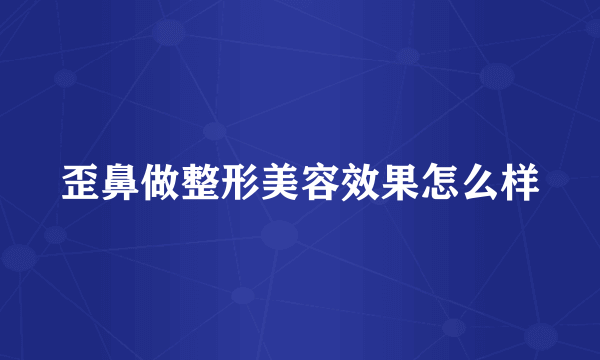 歪鼻做整形美容效果怎么样